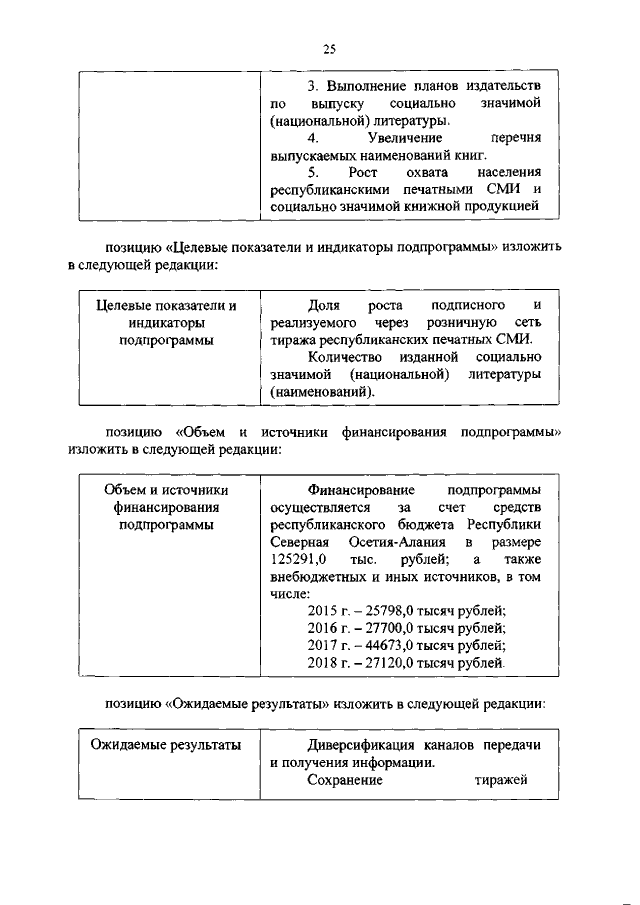 25

| | 3. Выполнение планов издательств по выпуску социально значимой (национальной) литературы. 4. Увеличение перечня выпускаемых наименований книг. 5. Рост охвата населения республиканскими печатными СМИ и социально значимой книжной продукцией |
|---|---|

позицию «Целевые показатели и индикаторы подпрограммы» изложить в следующей редакции:

| Целевые показатели и индикаторы подпрограммы | Доля роста подписного и реализуемого через розничную сеть тиража республиканских печатных СМИ. Количество изданной социально значимой (национальной) литературы (наименований). |
|---|---|

позицию «Объем и источники финансирования подпрограммы» изложить в следующей редакции:

| Объем и источники финансирования подпрограммы | Финансирование подпрограммы осуществляется за счет средств республиканского бюджета Республики Северная Осетия-Алания в размере 125291,0 тыс. рублей; а также внебюджетных и иных источников, в том числе: 2015 г. – 25798,0 тысяч рублей; 2016 г. – 27700,0 тысяч рублей; 2017 г. – 44673,0 тысяч рублей; 2018 г. – 27120,0 тысяч рублей. |
|---|---|

позицию «Ожидаемые результаты» изложить в следующей редакции:

| Ожидаемые результаты | Диверсификация каналов передачи и получения информации. Сохранение тиражей |
|---|---|